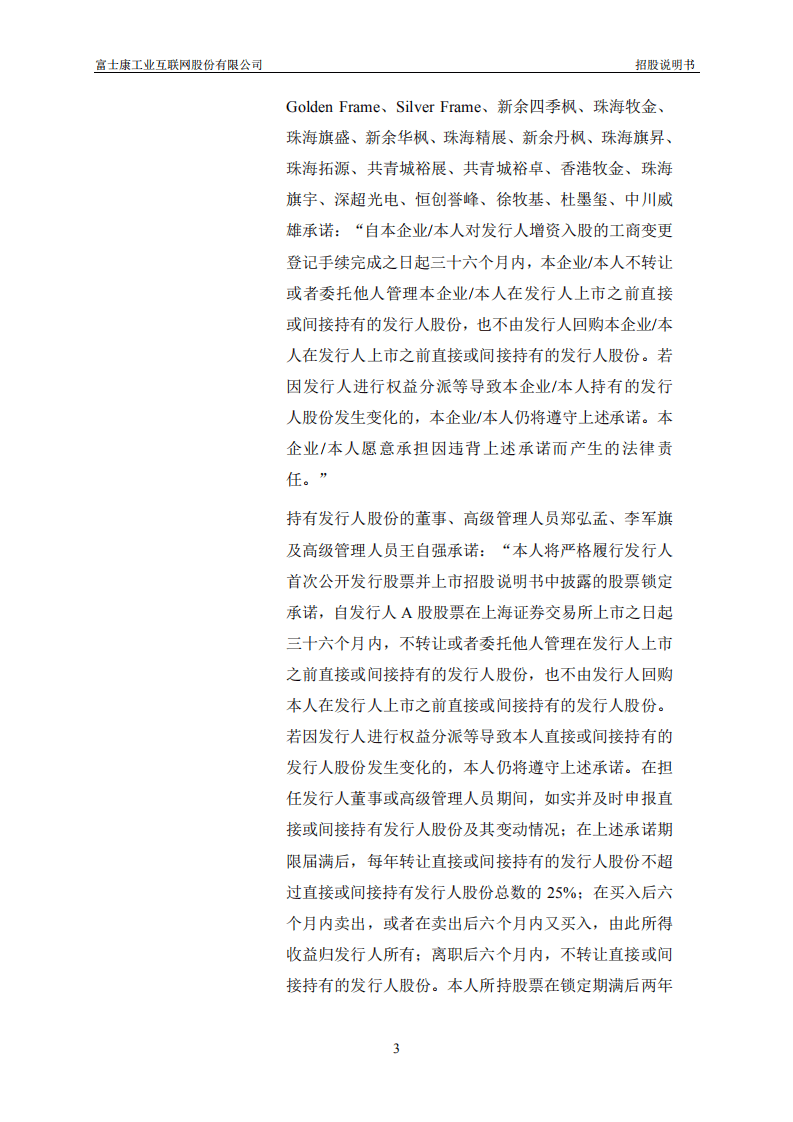 富士康工业互联网股份有限公司

招股说明书

Golden Frame、Silver Frame、新余四季枫、珠海牧金、珠海旗盛、新余华枫、珠海精展、新余丹枫、珠海旗昇、珠海拓源、共青城裕展、共青城裕卓、香港牧金、珠海旗宇、深超光电、恒创誉峰、徐牧基、杜墨玺、中川威雄承诺："自本企业/本人对发行人增资入股的工商变更登记手续完成之日起三十六个月内，本企业/本人不转让或者委托他人管理本企业/本人在发行人上市之前直接或间接持有的发行人股份，也不由发行人回购本企业/本人在发行人上市之前直接或间接持有的发行人股份。若因发行人进行权益分派等导致本企业/本人持有的发行人股份发生变化的，本企业/本人仍将遵守上述承诺。本企业/本人愿意承担因违背上述承诺而产生的法律责任。"

持有发行人股份的董事、高级管理人员郑弘孟、李军旗及高级管理人员王自强承诺："本人将严格履行发行人首次公开发行股票并上市招股说明书中披露的股票锁定承诺，自发行人 A 股股票在上海证券交易所上市之日起三十六个月内，不转让或者委托他人管理在发行人上市之前直接或间接持有的发行人股份，也不由发行人回购本人在发行人上市之前直接或间接持有的发行人股份。若因发行人进行权益分派等导致本人直接或间接持有的发行人股份发生变化的，本人仍将遵守上述承诺。在担任发行人董事或高级管理人员期间，如实并及时申报直接或间接持有发行人股份及其变动情况；在上述承诺期限届满后，每年转让直接或间接持有的发行人股份不超过直接或间接持有发行人股份总数的 25%；在买入后六个月内卖出，或者在卖出后六个月内又买入，由此所得收益归发行人所有；离职后六个月内，不转让直接或间接持有的发行人股份。本人所持股票在锁定期满后两年

3